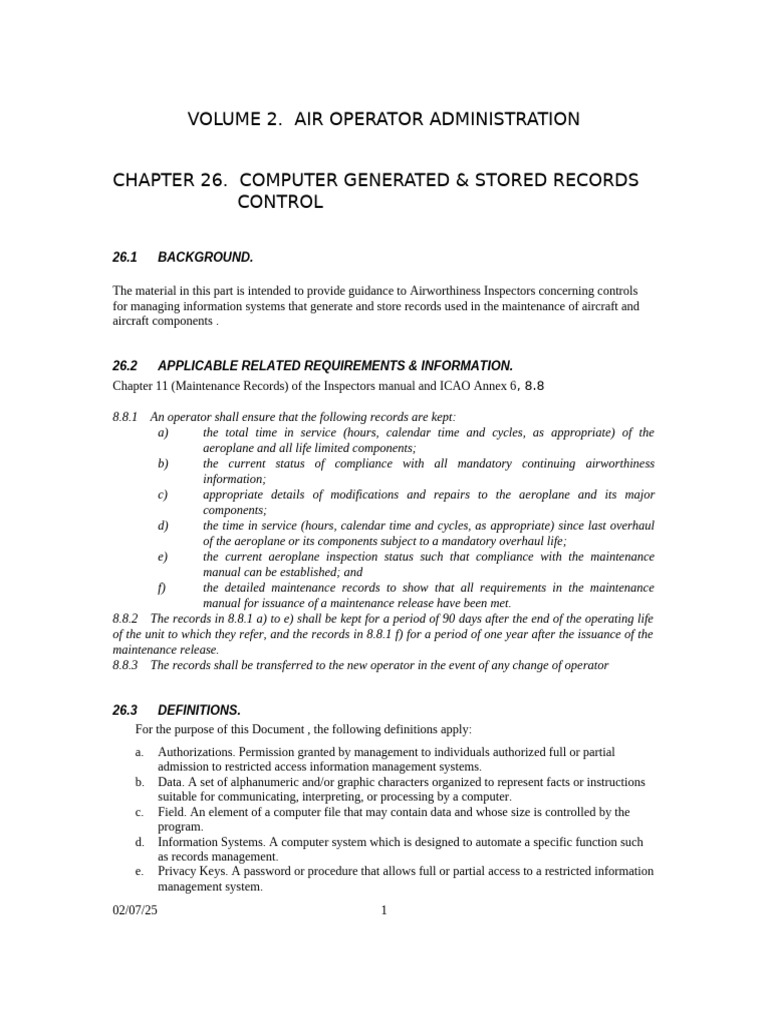 VOLUME 2. AIR OPERATOR ADMINISTRATION

CHAPTER 26. COMPUTER GENERATED & STORED RECORDS CONTROL

26.1 BACKGROUND.

The material in this part is intended to provide guidance to Airworthiness Inspectors concerning controls for managing information systems that generate and store records used in the maintenance of aircraft and aircraft components .

26.2 APPLICABLE RELATED REQUIREMENTS & INFORMATION.

Chapter 11 (Maintenance Records) of the Inspectors manual and ICAO Annex 6, 8.8

8.8.1 An operator shall ensure that the following records are kept:
a) the total time in service (hours, calendar time and cycles, as appropriate) of the aeroplane and all life limited components;
b) the current status of compliance with all mandatory continuing airworthiness information;
c) appropriate details of modifications and repairs to the aeroplane and its major components;
d) the time in service (hours, calendar time and cycles, as appropriate) since last overhaul of the aeroplane or its components subject to a mandatory overhaul life;
e) the current aeroplane inspection status such that compliance with the maintenance manual can be established; and
f) the detailed maintenance records to show that all requirements in the maintenance manual for issuance of a maintenance release have been met.
8.8.2 The records in 8.8.1 a) to e) shall be kept for a period of 90 days after the end of the operating life of the unit to which they refer, and the records in 8.8.1 f) for a period of one year after the issuance of the maintenance release.
8.8.3 The records shall be transferred to the new operator in the event of any change of operator

26.3 DEFINITIONS.

For the purpose of this Document , the following definitions apply:

a. Authorizations. Permission granted by management to individuals authorized full or partial admission to restricted access information management systems.
b. Data. A set of alphanumeric and/or graphic characters organized to represent facts or instructions suitable for communicating, interpreting, or processing by a computer.
c. Field. An element of a computer file that may contain data and whose size is controlled by the program.
d. Information Systems. A computer system which is designed to automate a specific function such as records management.
e. Privacy Keys. A password or procedure that allows full or partial access to a restricted information management system.

02/07/25 1